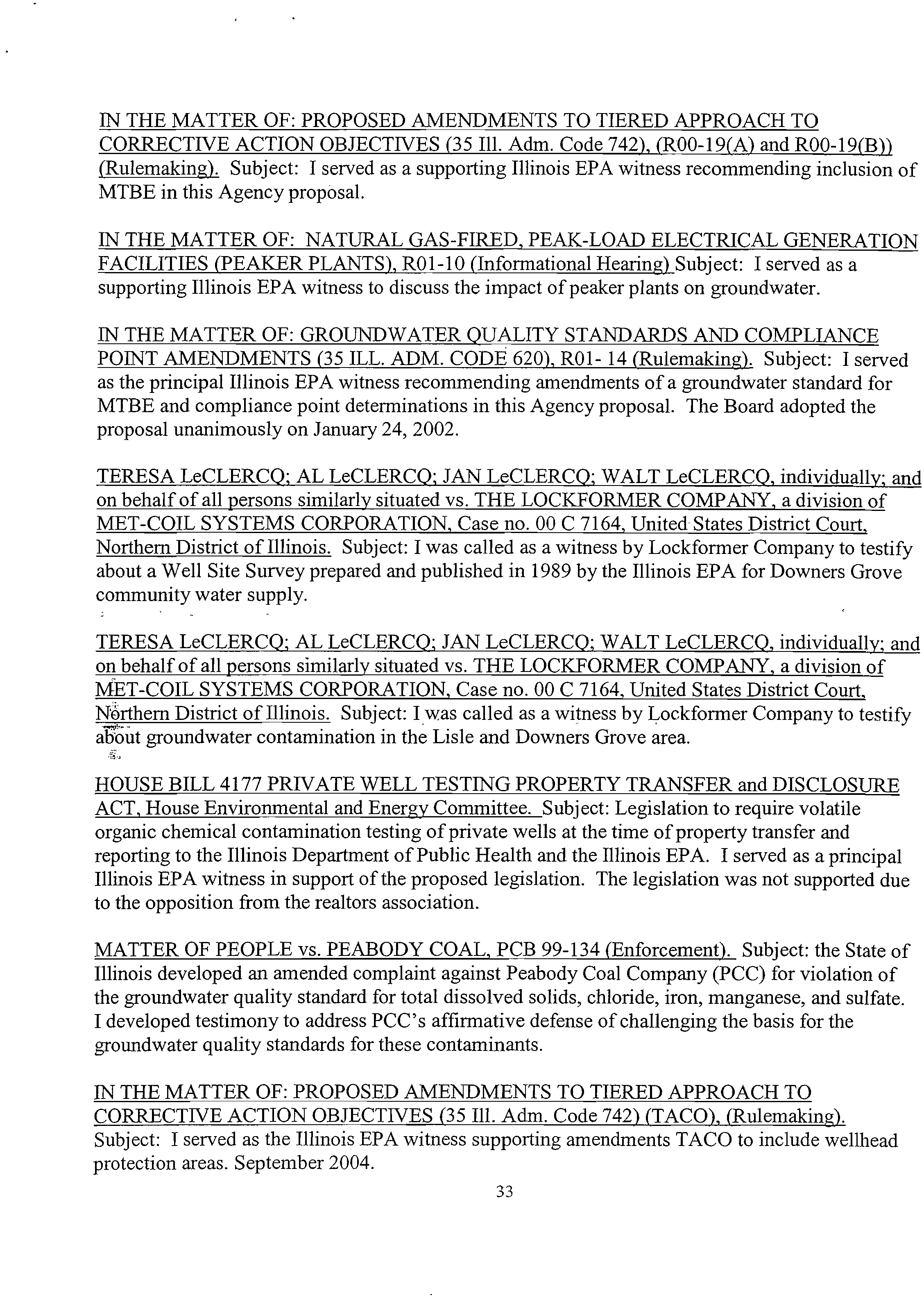 IN THE MATTER OF: PROPOSED AMENDMENTS TO TIERED APPROACH TO CORRECTIVE ACTION OBJECTIVES (35 Ill. Adm. Code 742), (R00-19(A) and R00-19(B)) (Rulemaking). Subject: I served as a supporting Illinois EPA witness recommending inclusion of MTBE in this Agency proposal.

IN THE MATTER OF: NATURAL GAS-FIRED, PEAK-LOAD ELECTRICAL GENERATION FACILITIES (PEAKER PLANTS), R01-10 (Informational Hearing) Subject: I served as a supporting Illinois EPA witness to discuss the impact of peaker plants on groundwater.

IN THE MATTER OF: GROUNDWATER QUALITY STANDARDS AND COMPLIANCE POINT AMENDMENTS (35 ILL. ADM. CODE 620), R01- 14 (Rulemaking). Subject: I served as the principal Illinois EPA witness recommending amendments of a groundwater standard for MTBE and compliance point determinations in this Agency proposal. The Board adopted the proposal unanimously on January 24, 2002.

TERESA LeCLERCQ; AL LeCLERCQ; JAN LeCLERCQ; WALT LeCLERCQ, individually; and on behalf of all persons similarly situated vs. THE LOCKFORMER COMPANY, a division of MET-COIL SYSTEMS CORPORATION, Case no. 00 C 7164, United States District Court, Northern District of Illinois. Subject: I was called as a witness by Lockformer Company to testify about a Well Site Survey prepared and published in 1989 by the Illinois EPA for Downers Grove community water supply.

TERESA LeCLERCQ; AL LeCLERCQ; JAN LeCLERCQ; WALT LeCLERCQ, individually; and on behalf of all persons similarly situated vs. THE LOCKFORMER COMPANY, a division of MET-COIL SYSTEMS CORPORATION, Case no. 00 C 7164, United States District Court, Northern District of Illinois. Subject: I was called as a witness by Lockformer Company to testify about groundwater contamination in the Lisle and Downers Grove area.

HOUSE BILL 4177 PRIVATE WELL TESTING PROPERTY TRANSFER and DISCLOSURE ACT, House Environmental and Energy Committee. Subject: Legislation to require volatile organic chemical contamination testing of private wells at the time of property transfer and reporting to the Illinois Department of Public Health and the Illinois EPA. I served as a principal Illinois EPA witness in support of the proposed legislation. The legislation was not supported due to the opposition from the realtors association.

MATTER OF PEOPLE vs. PEABODY COAL, PCB 99-134 (Enforcement). Subject: the State of Illinois developed an amended complaint against Peabody Coal Company (PCC) for violation of the groundwater quality standard for total dissolved solids, chloride, iron, manganese, and sulfate. I developed testimony to address PCC's affirmative defense of challenging the basis for the groundwater quality standards for these contaminants.

IN THE MATTER OF: PROPOSED AMENDMENTS TO TIERED APPROACH TO CORRECTIVE ACTION OBJECTIVES (35 Ill. Adm. Code 742) (TACO), (Rulemaking). Subject: I served as the Illinois EPA witness supporting amendments TACO to include wellhead protection areas. September 2004.

33